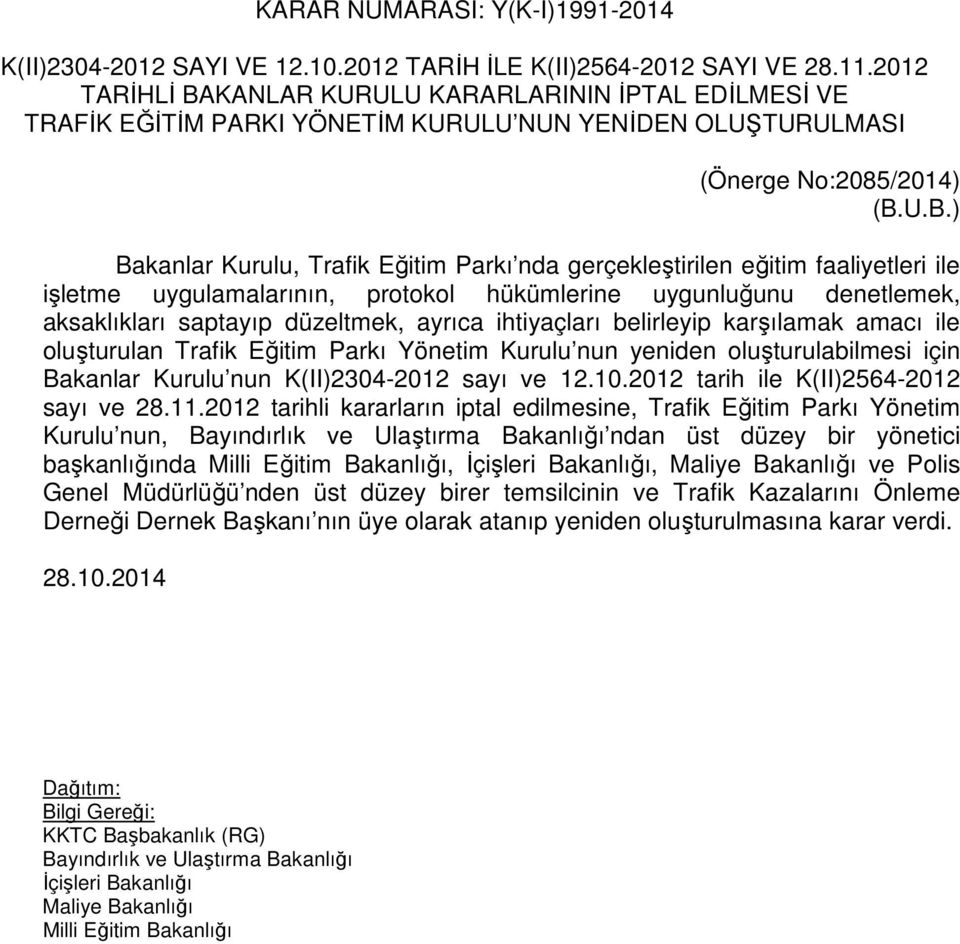 KARAR NUMARASI: Y(K-I)1991-2014

K(II)2304-2012 SAYI VE 12.10.2012 TARİH İLE K(II)2564-2012 SAYI VE 28.11.2012 TARİHLİ BAKANLAR KURULU KARARLARININ İPTAL EDİLMESİ VE TRAFİK EĞİTİM PARKI YÖNETİM KURULU'NUN YENİDEN OLUŞTURULMASI

(Önerge No:2085/2014)
(B.U.B.)

Bakanlar Kurulu, Trafik Eğitim Parkı'nda gerçekleştirilen eğitim faaliyetleri ile işletme uygulamalarının, protokol hükümlerine uygunluğunu denetlemek, aksaklıkları saptayıp düzeltmek, ayrıca ihtiyaçları belirleyip karşılamak amacı ile oluşturulan Trafik Eğitim Parkı Yönetim Kurulu'nun yeniden oluşturulabilmesi için Bakanlar Kurulu'nun K(II)2304-2012 sayı ve 12.10.2012 tarih ile K(II)2564-2012 sayı ve 28.11.2012 tarihli kararların iptal edilmesine, Trafik Eğitim Parkı Yönetim Kurulu'nun, Bayındırlık ve Ulaştırma Bakanlığı'ndan üst düzey bir yönetici başkanlığında Milli Eğitim Bakanlığı, İçişleri Bakanlığı, Maliye Bakanlığı ve Polis Genel Müdürlüğü'nden üst düzey birer temsilcinin ve Trafik Kazalarını Önleme Derneği Dernek Başkanı'nın üye olarak atanıp yeniden oluşturulmasına karar verdi.

28.10.2014

Dağıtım:
Bilgi Gereği:
KKTC Başbakanlık (RG)
Bayındırlık ve Ulaştırma Bakanlığı
İçişleri Bakanlığı
Maliye Bakanlığı
Milli Eğitim Bakanlığı